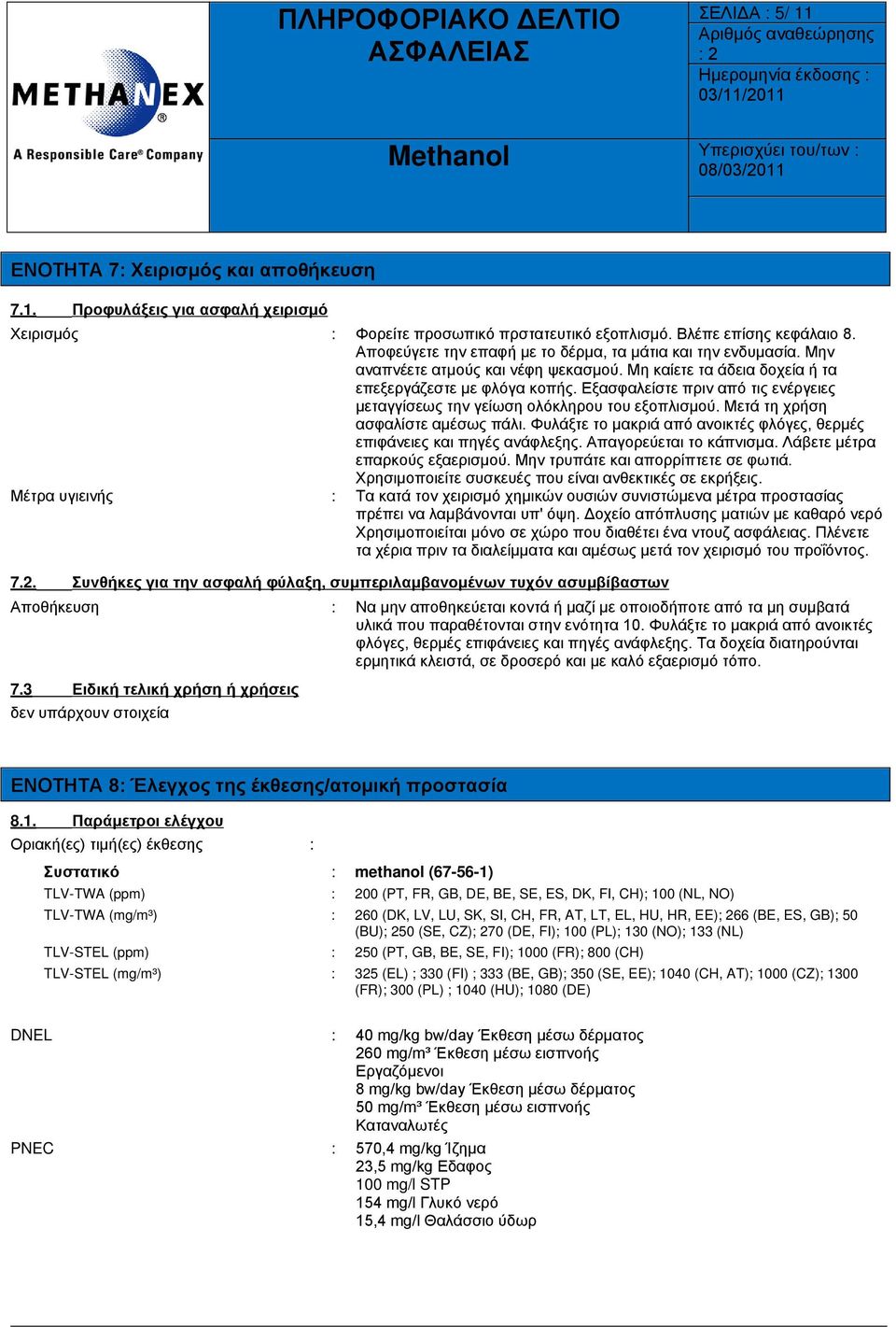 METHANEX®
A Responsible Care® Company

ΠΛΗΡΟΦΟΡΙΑΚΟ ΔΕΛΤΙΟ ΑΣΦΑΛΕΙΑΣ

Methanol

ΣΕΛΙΔΑ : 5/ 11
Αριθμός αναθεώρησης : 2
Ημερομηνία έκδοσης : 03/11/2011
Υπερισχύει του/των : 08/03/2011

ΕΝΟΤΗΤΑ 7: Χειρισμός και αποθήκευση

7.1. Προφυλάξεις για ασφαλή χειρισμό

Χειρισμός : Φορείτε προσωπικό προστατευτικό εξοπλισμό. Βλέπε επίσης κεφάλαιο 8. Αποφεύγετε την επαφή με το δέρμα, τα μάτια και την ενδυμασία. Μην αναπνέετε ατμούς και νέφη ψεκασμού. Μη καίετε τα άδεια δοχεία ή τα επεξεργάζεστε με φλόγα κοπής. Εξασφαλείστε πριν από τις ενέργειες μεταγγίσεως την γείωση ολόκληρου του εξοπλισμού. Μετά τη χρήση ασφαλίστε αμέσως πάλι. Φυλάξτε το μακριά από ανοικτές φλόγες, θερμές επιφάνειες και πηγές ανάφλεξης. Απαγορεύεται το κάπνισμα. Λάβετε μέτρα επαρκούς εξαερισμού. Μην τρυπάτε και απορρίπτετε σε φωτιά. Χρησιμοποιείτε συσκευές που είναι ανθεκτικές σε εκρήξεις.

Μέτρα υγιεινής : Τα κατά τον χειρισμό χημικών ουσιών συνιστώμενα μέτρα προστασίας πρέπει να λαμβάνονται υπ' όψη. Δοχείο απόπλυσης ματιών με καθαρό νερό Χρησιμοποιείται μόνο σε χώρο που διαθέτει ένα ντουζ ασφάλειας. Πλένετε τα χέρια πριν τα διαλείμματα και αμέσως μετά τον χειρισμό του προϊόντος.

7.2. Συνθήκες για την ασφαλή φύλαξη, συμπεριλαμβανομένων τυχόν ασυμβίβαστων

Αποθήκευση : Να μην αποθηκεύεται κοντά ή μαζί με οποιοδήποτε από τα μη συμβατά υλικά που παραθέτονται στην ενότητα 10. Φυλάξτε το μακριά από ανοικτές φλόγες, θερμές επιφάνειες και πηγές ανάφλεξης. Τα δοχεία διατηρούνται ερμητικά κλειστά, σε δροσερό και με καλό εξαερισμό τόπο.

7.3 Ειδική τελική χρήση ή χρήσεις
δεν υπάρχουν στοιχεία

ΕΝΟΤΗΤΑ 8: Έλεγχος της έκθεσης/ατομική προστασία

8.1. Παράμετροι ελέγχου
Οριακή(ες) τιμή(ες) έκθεσης :

Συστατικό : methanol (67-56-1)
TLV-TWA (ppm) : 200 (PT, FR, GB, DE, BE, SE, ES, DK, FI, CH); 100 (NL, NO)
TLV-TWA (mg/m³) : 260 (DK, LV, LU, SK, SI, CH, FR, AT, LT, EL, HU, HR, EE); 266 (BE, ES, GB); 50 (BU); 250 (SE, CZ); 270 (DE, FI); 100 (PL); 130 (NO); 133 (NL)
TLV-STEL (ppm) : 250 (PT, GB, BE, SE, FI); 1000 (FR); 800 (CH)
TLV-STEL (mg/m³) : 325 (EL) ; 330 (FI) ; 333 (BE, GB); 350 (SE, EE); 1040 (CH, AT); 1000 (CZ); 1300 (FR); 300 (PL) ; 1040 (HU); 1080 (DE)

DNEL : 40 mg/kg bw/day Έκθεση μέσω δέρματος
260 mg/m³ Έκθεση μέσω εισπνοής
Εργαζόμενοι
8 mg/kg bw/day Έκθεση μέσω δέρματος
50 mg/m³ Έκθεση μέσω εισπνοής
Καταναλωτές

PNEC : 570,4 mg/kg Ίζημα
23,5 mg/kg Εδαφος
100 mg/l STP
154 mg/l Γλυκό νερό
15,4 mg/l Θαλάσσιο ύδωρ